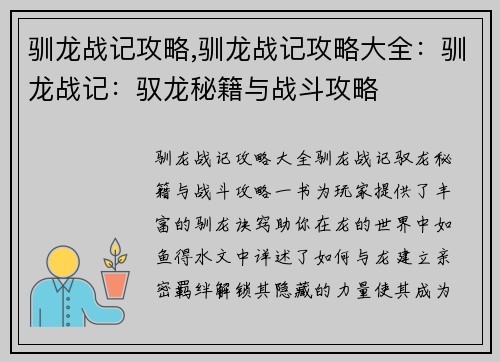 驯龙战记攻略,驯龙战记攻略大全：驯龙战记：驭龙秘籍与战斗攻略

驯龙战记攻略大全驯龙战记驭龙秘籍与战斗攻略一书为玩家提供了丰富的驯龙诀窍助你在龙的世界中如鱼得水文中详述了如何与龙建立亲密羁绊解锁其隐藏的力量使其成为